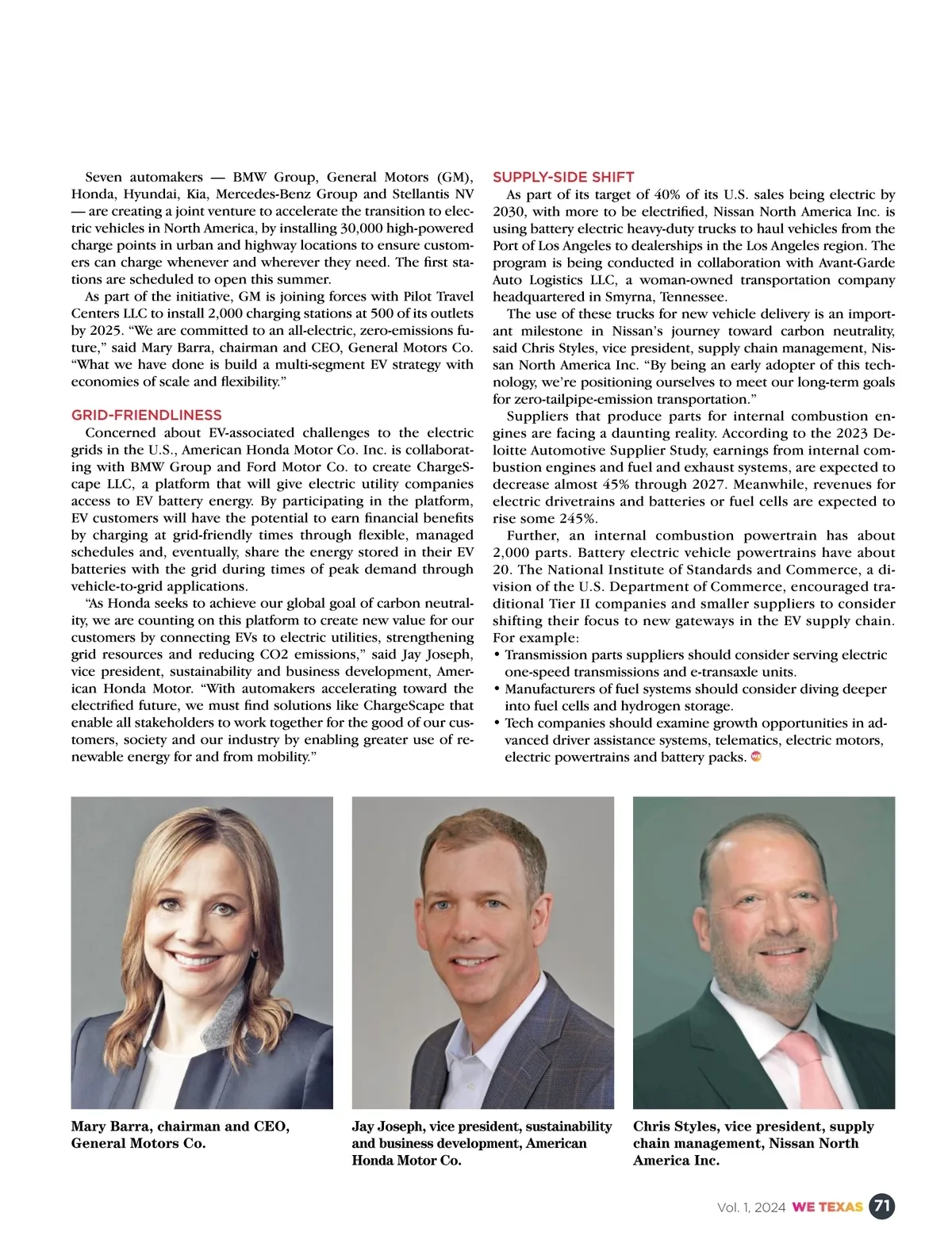 Seven automakers — BMW Group, General Motors (GM), Honda, Hyundai, Kia, Mercedes-Benz Group and Stellantis NV — are creating a joint venture to accelerate the transition to electric vehicles in North America, by installing 30,000 high-powered charge points in urban and highway locations to ensure customers can charge whenever and wherever they need. The first stations are scheduled to open this summer.

As part of the initiative, GM is joining forces with Pilot Travel Centers LLC to install 2,000 charging stations at 500 of its outlets by 2025. "We are committed to an all-electric, zero-emissions future," said Mary Barra, chairman and CEO, General Motors Co. "What we have done is build a multi-segment EV strategy with economies of scale and flexibility."

GRID-FRIENDLINESS

Concerned about EV-associated challenges to the electric grids in the U.S., American Honda Motor Co. Inc. is collaborating with BMW Group and Ford Motor Co. to create ChargeScape LLC, a platform that will give electric utility companies access to EV battery energy. By participating in the platform, EV customers will have the potential to earn financial benefits by charging at grid-friendly times through flexible, managed schedules and, eventually, share the energy stored in their EV batteries with the grid during times of peak demand through vehicle-to-grid applications.

"As Honda seeks to achieve our global goal of carbon neutrality, we are counting on this platform to create new value for our customers by connecting EVs to electric utilities, strengthening grid resources and reducing CO2 emissions," said Jay Joseph, vice president, sustainability and business development, American Honda Motor. "With automakers accelerating toward the electrified future, we must find solutions like ChargeScape that enable all stakeholders to work together for the good of our customers, society and our industry by enabling greater use of renewable energy for and from mobility."

SUPPLY-SIDE SHIFT

As part of its target of 40% of its U.S. sales being electric by 2030, with more to be electrified, Nissan North America Inc. is using battery electric heavy-duty trucks to haul vehicles from the Port of Los Angeles to dealerships in the Los Angeles region. The program is being conducted in collaboration with Avant-Garde Auto Logistics LLC, a woman-owned transportation company headquartered in Smyrna, Tennessee.

The use of these trucks for new vehicle delivery is an important milestone in Nissan's journey toward carbon neutrality, said Chris Styles, vice president, supply chain management, Nissan North America Inc. "By being an early adopter of this technology, we're positioning ourselves to meet our long-term goals for zero-tailpipe-emission transportation."

Suppliers that produce parts for internal combustion engines are facing a daunting reality. According to the 2023 Deloitte Automotive Supplier Study, earnings from internal combustion engines and fuel and exhaust systems, are expected to decrease almost 45% through 2027. Meanwhile, revenues for electric drivetrains and batteries or fuel cells are expected to rise some 245%.

Further, an internal combustion powertrain has about 2,000 parts. Battery electric vehicle powertrains have about 20. The National Institute of Standards and Commerce, a division of the U.S. Department of Commerce, encouraged traditional Tier II companies and smaller suppliers to consider shifting their focus to new gateways in the EV supply chain. For example:
• Transmission parts suppliers should consider serving electric one-speed transmissions and e-transaxle units.
• Manufacturers of fuel systems should consider diving deeper into fuel cells and hydrogen storage.
• Tech companies should examine growth opportunities in advanced driver assistance systems, telematics, electric motors, electric powertrains and battery packs.

Mary Barra, chairman and CEO, General Motors Co.

Jay Joseph, vice president, sustainability and business development, American Honda Motor Co.

Chris Styles, vice president, supply chain management, Nissan North America Inc.

Vol. 1, 2024 WE TEXAS 71